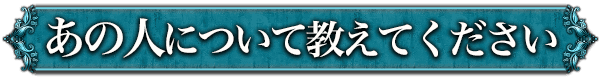 あの人について教えてください